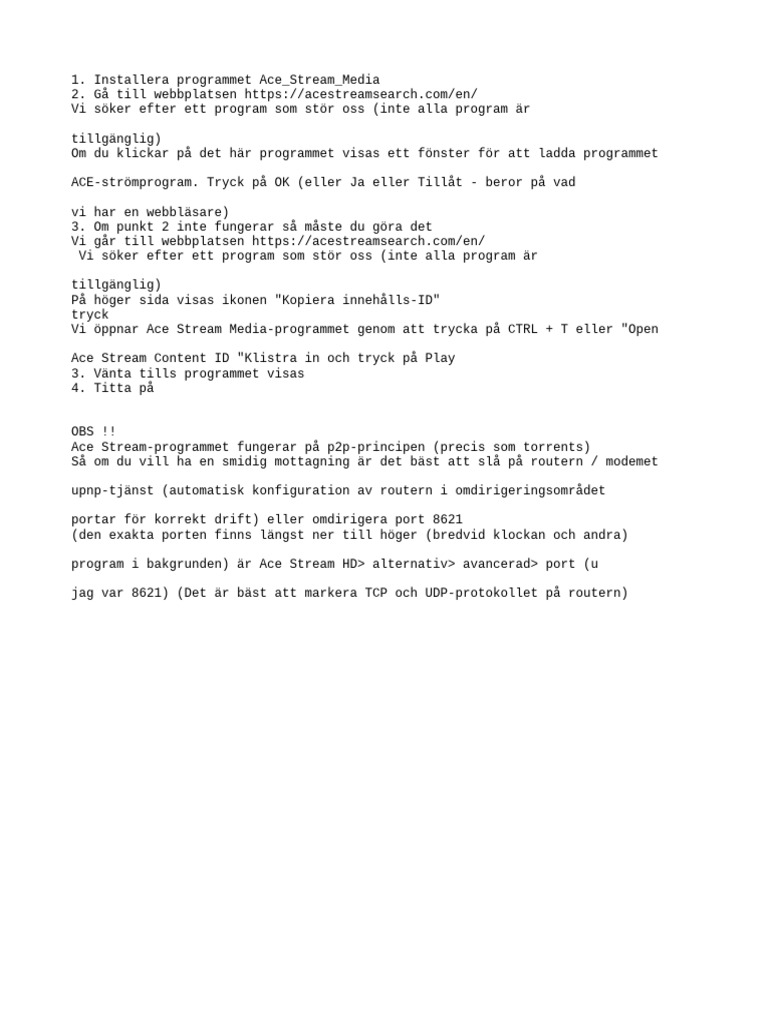 1. Installera programmet Ace_Stream_Media
2. Gå till webbplatsen https://acestreamsearch.com/en/
Vi söker efter ett program som stör oss (inte alla program är

tillgänglig)
Om du klickar på det här programmet visas ett fönster för att ladda programmet

ACE-strömprogram. Tryck på OK (eller Ja eller Tillåt - beror på vad

vi har en webbläsare)
3. Om punkt 2 inte fungerar så måste du göra det
Vi går till webbplatsen https://acestreamsearch.com/en/
Vi söker efter ett program som stör oss (inte alla program är

tillgänglig)
På höger sida visas ikonen "Kopiera innehålls-ID"
tryck
Vi öppnar Ace Stream Media-programmet genom att trycka på CTRL + T eller "Open

Ace Stream Content ID "Klistra in och tryck på Play
3. Vänta tills programmet visas
4. Titta på

OBS !!
Ace Stream-programmet fungerar på p2p-principen (precis som torrents)
Så om du vill ha en smidig mottagning är det bäst att slå på routern / modemet

upnp-tjänst (automatisk konfiguration av routern i omdirigeringsområdet

portar för korrekt drift) eller omdirigera port 8621
(den exakta porten finns längst ner till höger (bredvid klockan och andra)

program i bakgrunden) är Ace Stream HD> alternativ> avancerad> port (u

jag var 8621) (Det är bäst att markera TCP och UDP-protokollet på routern)